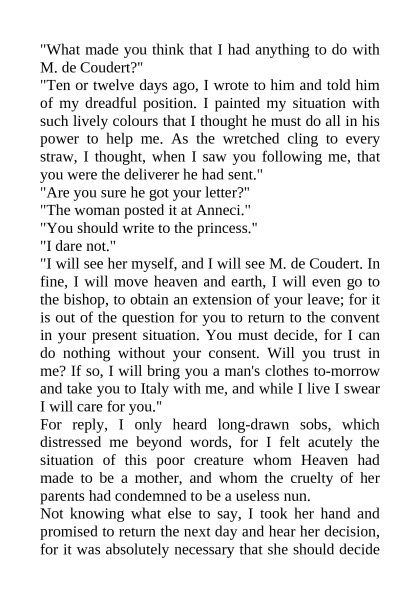 "What made you think that I had anything to do with M. de Coudert?"

"Ten or twelve days ago, I wrote to him and told him of my dreadful position. I painted my situation with such lively colours that I thought he must do all in his power to help me. As the wretched cling to every straw, I thought, when I saw you following me, that you were the deliverer he had sent."

"Are you sure he got your letter?"

"The woman posted it at Anneci."

"You should write to the princess."

"I dare not."

"I will see her myself, and I will see M. de Coudert. In fine, I will move heaven and earth, I will even go to the bishop, to obtain an extension of your leave; for it is out of the question for you to return to the convent in your present situation. You must decide, for I can do nothing without your consent. Will you trust in me? If so, I will bring you a man's clothes to-morrow and take you to Italy with me, and while I live I swear I will care for you."

For reply, I only heard long-drawn sobs, which distressed me beyond words, for I felt acutely the situation of this poor creature whom Heaven had made to be a mother, and whom the cruelty of her parents had condemned to be a useless nun.

Not knowing what else to say, I took her hand and promised to return the next day and hear her decision, for it was absolutely necessary that she should decide